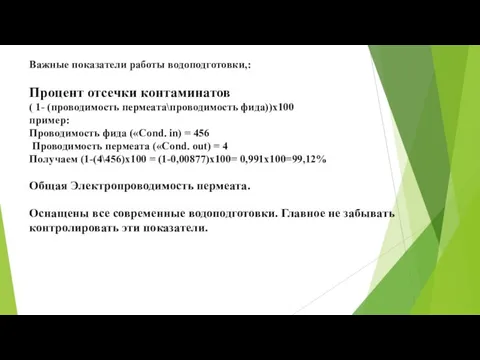 Важные показатели работы водоподготовки,:

Процент отсечки контаминатов
( 1- (проводимость пермеата\проводимость фида))х100
пример:
Проводимость фида («Cond. in) = 456
Проводимость пермеата («Cond. out) = 4
Получаем (1-(4\456)х100 = (1-0,00877)х100= 0,991х100=99,12%

Общая Электропроводимость пермеата.

Оснащены все современные водоподготовки. Главное не забывать контролировать эти показатели.